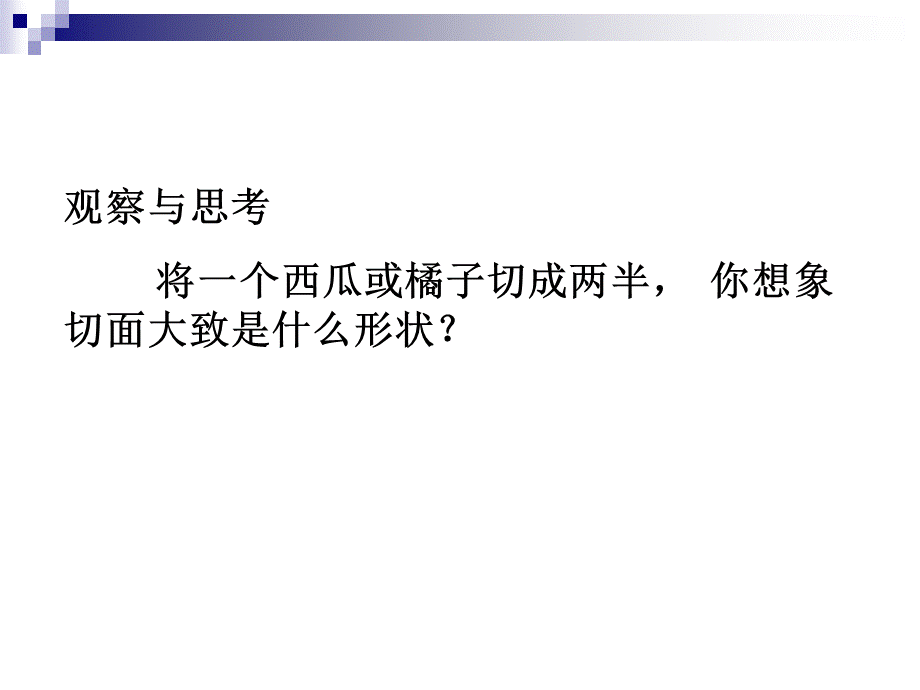 观察与思考

将一个西瓜或橘子切成两半， 你想象切面大致是什么形状？